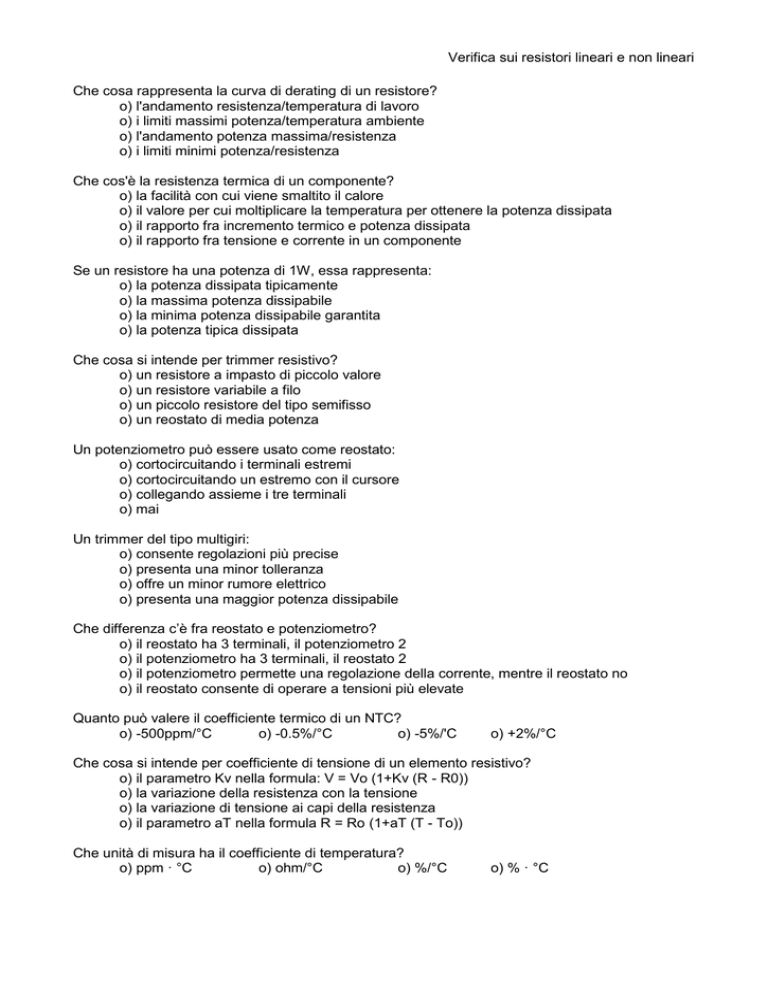 Verifica sui resistori lineari e non lineari

Che cosa rappresenta la curva di derating di un resistore?
o) l'andamento resistenza/temperatura di lavoro
o) i limiti massimi potenza/temperatura ambiente
o) l'andamento potenza massima/resistenza
o) i limiti minimi potenza/resistenza

Che cos'è la resistenza termica di un componente?
o) la facilità con cui viene smaltito il calore
o) il valore per cui moltiplicare la temperatura per ottenere la potenza dissipata
o) il rapporto fra incremento termico e potenza dissipata
o) il rapporto fra tensione e corrente in un componente

Se un resistore ha una potenza di 1W, essa rappresenta:
o) la potenza dissipata tipicamente
o) la massima potenza dissipabile
o) la minima potenza dissipabile garantita
o) la potenza tipica dissipata

Che cosa si intende per trimmer resistivo?
o) un resistore a impasto di piccolo valore
o) un resistore variabile a filo
o) un piccolo resistore del tipo semifisso
o) un reostato di media potenza

Un potenziometro può essere usato come reostato:
o) cortocircuitando i terminali estremi
o) cortocircuitando un estremo con il cursore
o) collegando assieme i tre terminali
o) mai

Un trimmer del tipo multigiri:
o) consente regolazioni più precise
o) presenta una minor tolleranza
o) offre un minor rumore elettrico
o) presenta una maggior potenza dissipabile

Che differenza c'è fra reostato e potenziometro?
o) il reostato ha 3 terminali, il potenziometro 2
o) il potenziometro ha 3 terminali, il reostato 2
o) il potenziometro permette una regolazione della corrente, mentre il reostato no
o) il reostato consente di operare a tensioni più elevate

Quanto può valere il coefficiente termico di un NTC?
o) -500ppm/°C o) -0.5%/°C o) -5%/'C o) +2%/°C

Che cosa si intende per coefficiente di tensione di un elemento resistivo?
o) il parametro Kv nella formula: V = Vo (1+Kv (R - R0))
o) la variazione della resistenza con la tensione
o) la variazione di tensione ai capi della resistenza
o) il parametro aT nella formula R = Ro (1+aT (T - To))

Che unità di misura ha il coefficiente di temperatura?
o) ppm · °C o) ohm/°C o) %/°C o) % · °C